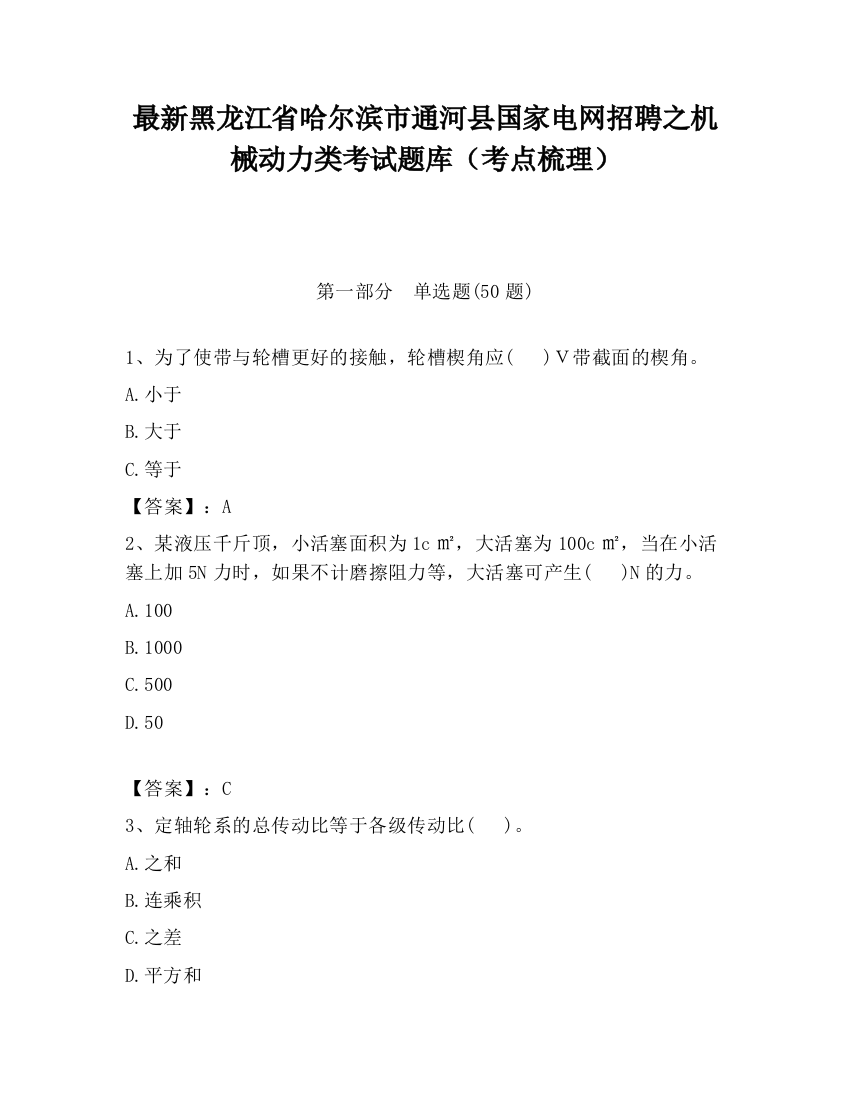 最新黑龙江省哈尔滨市通河县国家电网招聘之机械动力类考试题库（考点梳理）

第一部分　单选题(50题)

1、为了使带与轮槽更好的接触，轮槽楔角应(　　)V带截面的楔角。

A.小于

B.大于

C.等于

【答案】：A

2、某液压千斤顶，小活塞面积为1c㎡，大活塞为100c㎡，当在小活塞上加5N力时，如果不计磨擦阻力等，大活塞可产生(　　)N的力。

A.100

B.1000

C.500

D.50

【答案】：C

3、定轴轮系的总传动比等于各级传动比(　　)。

A.之和

B.连乘积

C.之差

D.平方和